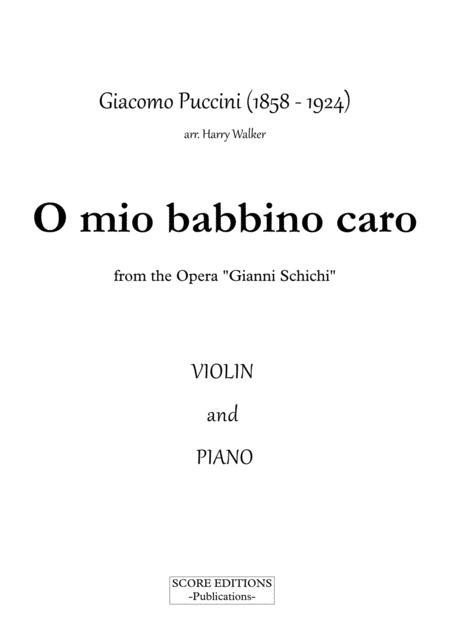 Giacomo Puccini (1858 - 1924)

arr. Harry Walker

O mio babbino caro

from the Opera "Gianni Schichi"

VIOLIN

and

PIANO

SCORE EDITIONS
-Publications-